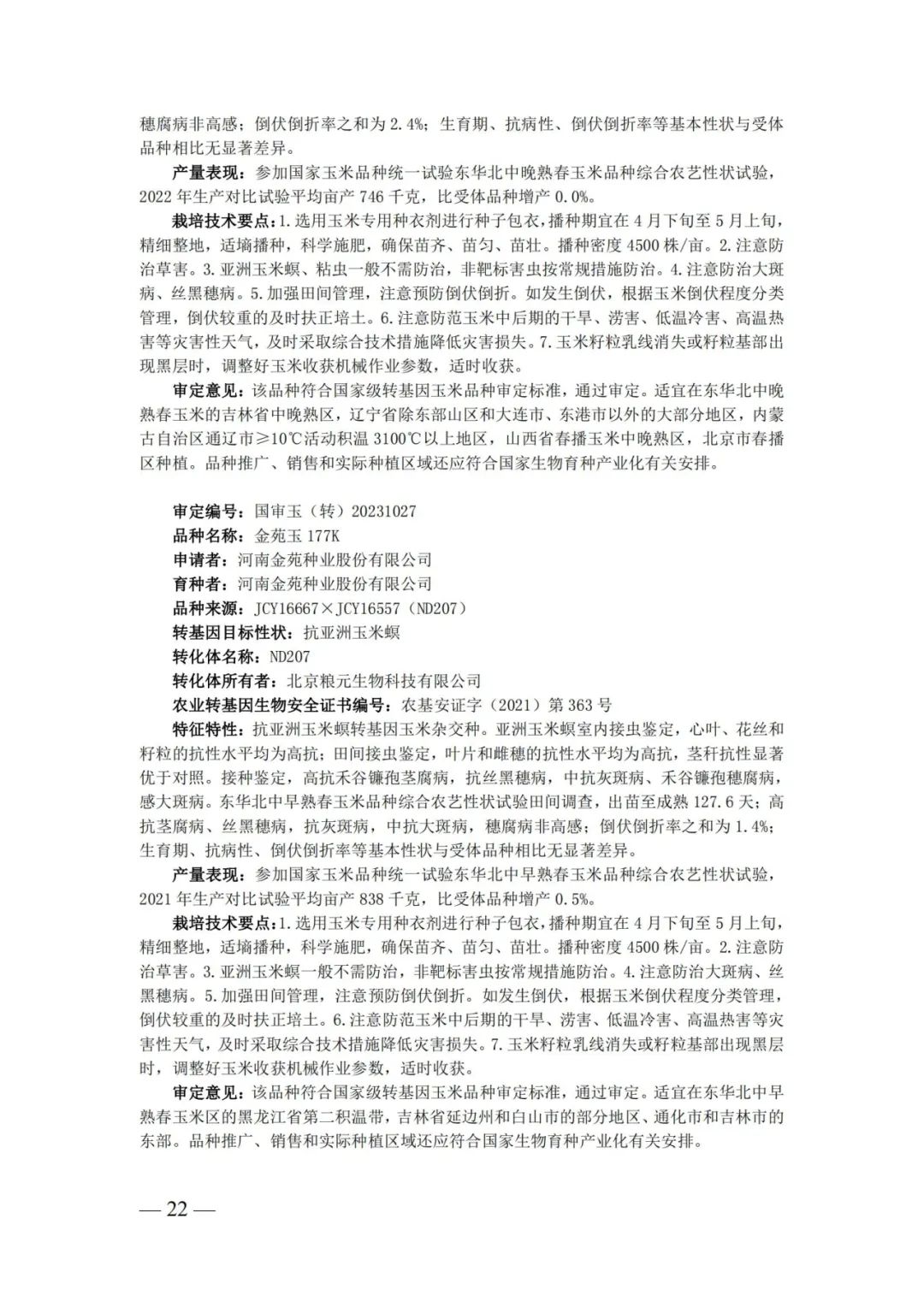 穗腐病非高感；倒伏倒折率之和为2.4%；生育期、抗病性、倒伏倒折率等基本性状与受体品种相比无显著差异。

产量表现：参加国家玉米品种统一试验东华北中晚熟春玉米品种综合农艺性状试验，2022年生产对比试验平均亩产746千克，比受体品种增产0.0%。

栽培技术要点：1.选用玉米专用种衣剂进行种子包衣，播种期宜在4月下旬至5月上旬，精细整地，适墒播种，科学施肥，确保苗齐、苗匀、苗壮。播种密度4500株/亩。2.注意防治草害。3.亚洲玉米螟、粘虫一般不需防治，非靶标害虫按常规措施防治。4.注意防治大斑病、丝黑穗病。5.加强田间管理，注意预防倒伏倒折。如发生倒伏，根据玉米倒伏程度分类管理，倒伏较重的及时扶正培土。6.注意防范玉米中后期的干旱、涝害、低温冷害、高温热害等灾害性天气，及时采取综合技术措施降低灾害损失。7.玉米籽粒乳线消失或籽粒基部出现黑层时，调整好玉米收获机械作业参数，适时收获。

审定意见：该品种符合国家级转基因玉米品种审定标准，通过审定。适宜在东华北中晚熟春玉米的吉林省中晚熟区，辽宁省除东部山区和大连市、东港市以外的大部分地区，内蒙古自治区通辽市≥10℃活动积温3100℃以上地区，山西省春播玉米中晚熟区，北京市春播区种植。品种推广、销售和实际种植区域还应符合国家生物育种产业化有关安排。

审定编号：国审玉（转）20231027
品种名称：金苑玉177K
申请者：河南金苑种业股份有限公司
育种者：河南金苑种业股份有限公司
品种来源：JCY16667×JCY16557（ND207）
转基因目标性状：抗亚洲玉米螟
转化体名称：ND207
转化体所有者：北京粮元生物科技有限公司
农业转基因生物安全证书编号：农基安证字（2021）第363号

特征特性：抗亚洲玉米螟转基因玉米杂交种。亚洲玉米螟室内接虫鉴定，心叶、花丝和籽粒的抗性水平均为高抗；田间接虫鉴定，叶片和雌穗的抗性水平均为高抗，茎秆抗性显著优于对照。接种鉴定，高抗禾谷镰孢茎腐病，抗丝黑穗病，中抗灰斑病、禾谷镰孢穗腐病，感大斑病。东华北中早熟春玉米品种综合农艺性状试验田间调查，出苗至成熟127.6天；高抗茎腐病、丝黑穗病，抗灰斑病，中抗大斑病，穗腐病非高感；倒伏倒折率之和为1.4%；生育期、抗病性、倒伏倒折率等基本性状与受体品种相比无显著差异。

产量表现：参加国家玉米品种统一试验东华北中早熟春玉米品种综合农艺性状试验，2021年生产对比试验平均亩产838千克，比受体品种增产0.5%。

栽培技术要点：1.选用玉米专用种衣剂进行种子包衣，播种期宜在4月下旬至5月上旬，精细整地，适墒播种，科学施肥，确保苗齐、苗匀、苗壮。播种密度4500株/亩。2.注意防治草害。3.亚洲玉米螟一般不需防治，非靶标害虫按常规措施防治。4.注意防治大斑病、丝黑穗病。5.加强田间管理，注意预防倒伏倒折。如发生倒伏，根据玉米倒伏程度分类管理，倒伏较重的及时扶正培土。6.注意防范玉米中后期的干旱、涝害、低温冷害、高温热害等灾害性天气，及时采取综合技术措施降低灾害损失。7.玉米籽粒乳线消失或籽粒基部出现黑层时，调整好玉米收获机械作业参数，适时收获。

审定意见：该品种符合国家级转基因玉米品种审定标准，通过审定。适宜在东华北中早熟春玉米区的黑龙江省第二积温带，吉林省延边州和白山市的部分地区、通化市和吉林市的东部。品种推广、销售和实际种植区域还应符合国家生物育种产业化有关安排。

— 22 —